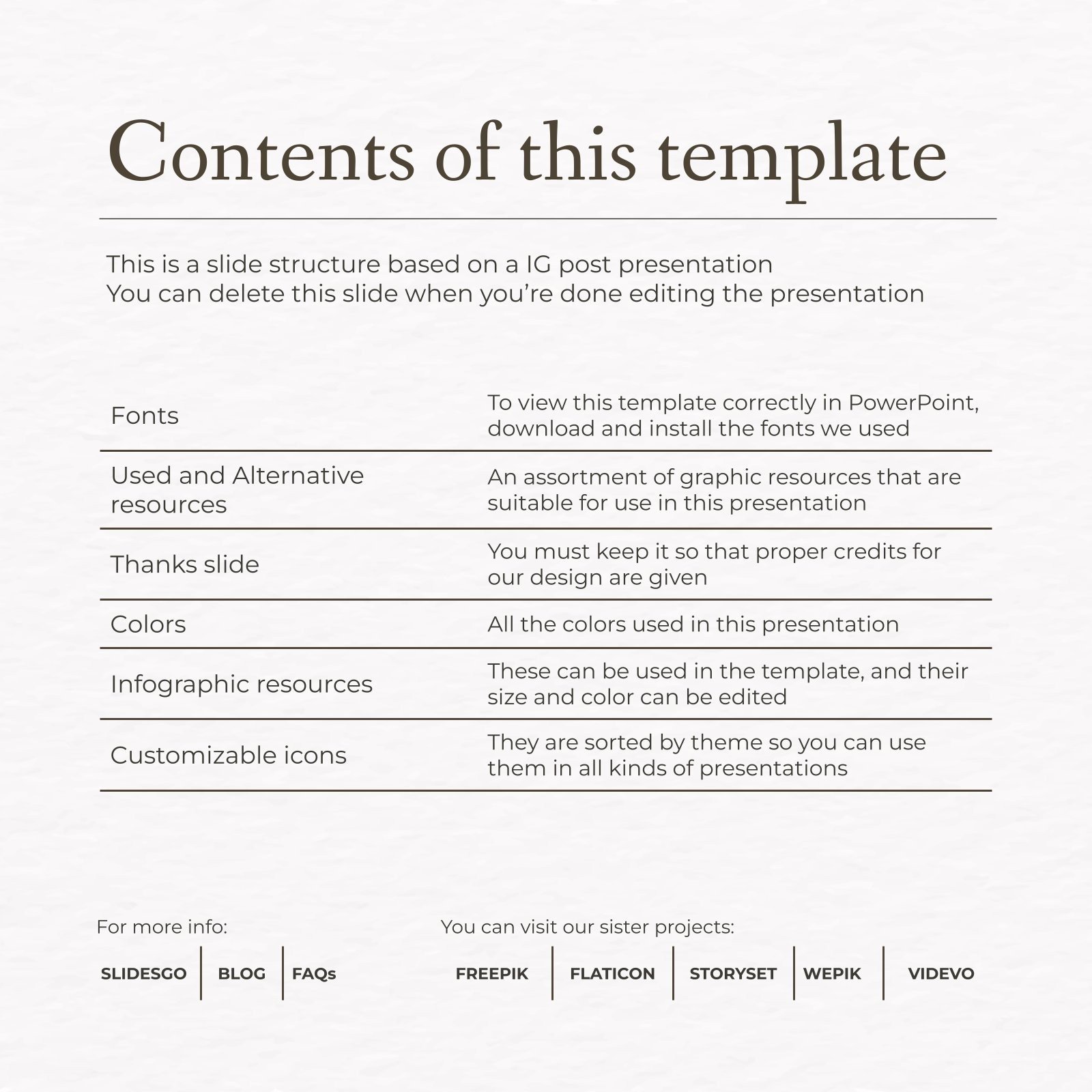 Contents of this template

This is a slide structure based on a IG post presentation
You can delete this slide when you're done editing the presentation

| Fonts | To view this template correctly in PowerPoint, download and install the fonts we used |
|---|---|
| Used and Alternative resources | An assortment of graphic resources that are suitable for use in this presentation |
| Thanks slide | You must keep it so that proper credits for our design are given |
| Colors | All the colors used in this presentation |
| Infographic resources | These can be used in the template, and their size and color can be edited |
| Customizable icons | They are sorted by theme so you can use them in all kinds of presentations |

For more info:

SLIDESGO
BLOG
FAQs

You can visit our sister projects:

FREEPIK
FLATICON
STORYSET
WEPIK
VIDEVO